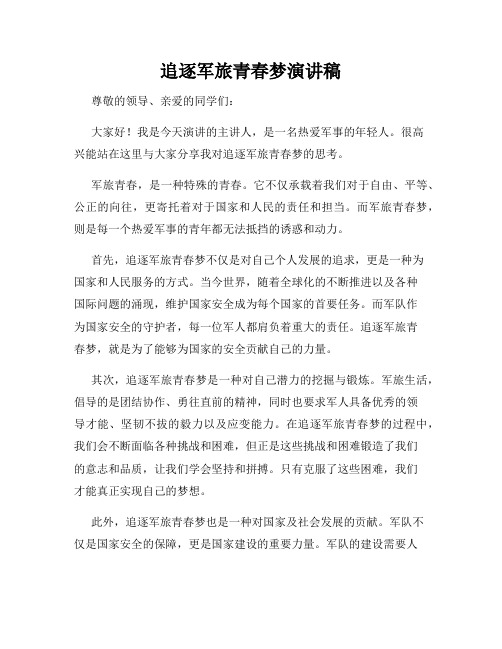 追逐军旅青春梦演讲稿

尊敬的领导、亲爱的同学们：

大家好！我是今天演讲的主讲人，是一名热爱军事的年轻人。很高兴能站在这里与大家分享我对追逐军旅青春梦的思考。

军旅青春，是一种特殊的青春。它不仅承载着我们对于自由、平等、公正的向往，更寄托着对于国家和人民的责任和担当。而军旅青春梦，则是每一个热爱军事的青年都无法抵挡的诱惑和动力。

首先，追逐军旅青春梦不仅是对自己个人发展的追求，更是一种为国家和人民服务的方式。当今世界，随着全球化的不断推进以及各种国际问题的涌现，维护国家安全成为每个国家的首要任务。而军队作为国家安全的守护者，每一位军人都肩负着重大的责任。追逐军旅青春梦，就是为了能够为国家的安全贡献自己的力量。

其次，追逐军旅青春梦是一种对自己潜力的挖掘与锻炼。军旅生活，倡导的是团结协作、勇往直前的精神，同时也要求军人具备优秀的领导才能、坚韧不拔的毅力以及应变能力。在追逐军旅青春梦的过程中，我们会不断面临各种挑战和困难，但正是这些挑战和困难锻造了我们的意志和品质，让我们学会坚持和拼搏。只有克服了这些困难，我们才能真正实现自己的梦想。

此外，追逐军旅青春梦也是一种对国家及社会发展的贡献。军队不仅是国家安全的保障，更是国家建设的重要力量。军队的建设需要人